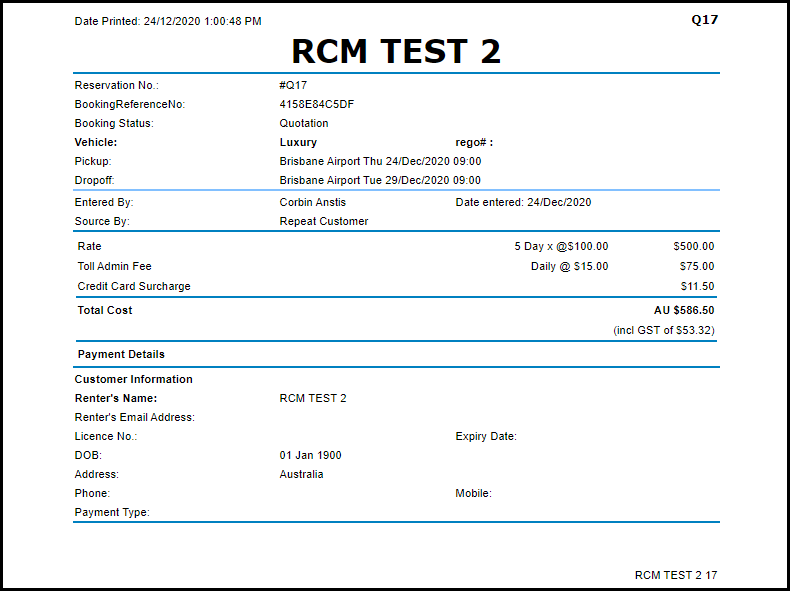 Date Printed: 24/12/2020 1:00:48 PM
Q17

RCM TEST 2

Reservation No.: #Q17
BookingReferenceNo: 4158E84C5DF
Booking Status: Quotation
Vehicle: Luxury rego# :
Pickup: Brisbane Airport Thu 24/Dec/2020 09:00
Dropoff: Brisbane Airport Tue 29/Dec/2020 09:00

Entered By: Corbin Anstis Date entered: 24/Dec/2020
Source By: Repeat Customer

Rate 5 Day x @$100.00 $500.00
Toll Admin Fee Daily @ $15.00 $75.00
Credit Card Surcharge $11.50

Total Cost AU $586.50
(incl GST of $53.32)

Payment Details

Customer Information
Renter's Name: RCM TEST 2
Renter's Email Address:
Licence No.: Expiry Date:
DOB: 01 Jan 1900
Address: Australia
Phone: Mobile:
Payment Type:

RCM TEST 2 17